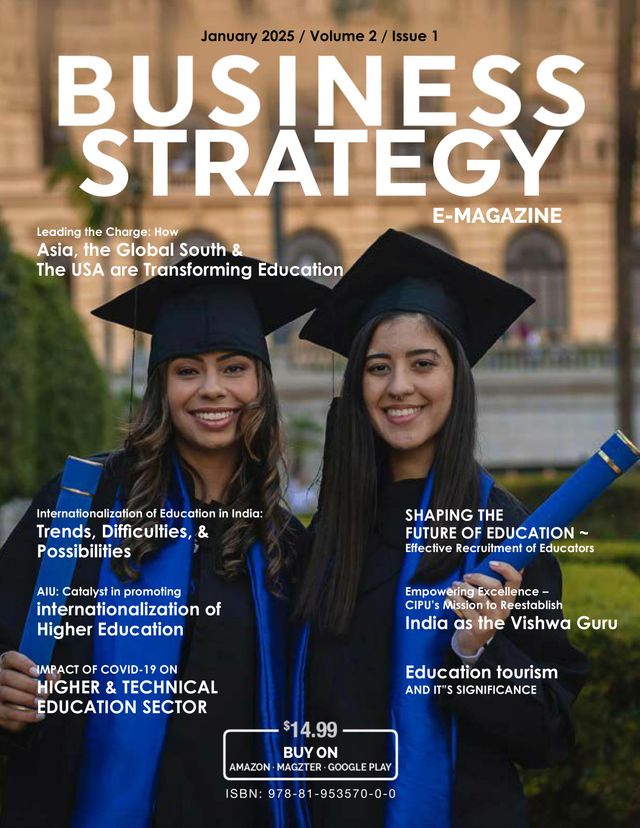 January 2025 / Volume 2 / Issue 1

BUSINESS STRATEGY

E-MAGAZINE

Leading the Charge: How
Asia, the Global South & The USA are Transforming Education

Internationalization of Education in India:
Trends, Difficulties, & Possibilities

AIU: Catalyst in promoting
internationalization of Higher Education

IMPACT OF COVID-19 ON
HIGHER & TECHNICAL EDUCATION SECTOR

SHAPING THE FUTURE OF EDUCATION ~
Effective Recruitment of Educators

Empowering Excellence – CIPU's Mission to Reestablish
India as the Vishwa Guru

Education tourism
AND IT"S SIGNIFICANCE

$14.99
BUY ON
AMAZON · MAGZTER · GOOGLE PLAY

ISBN: 978-81-953570-0-0